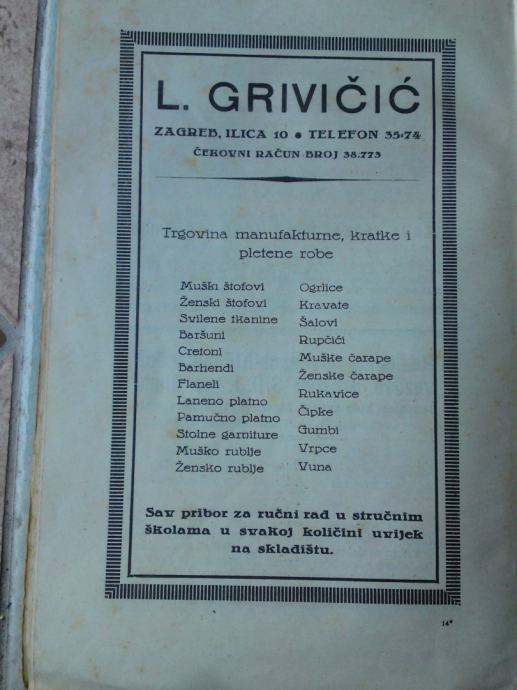 L. GRIVIČIĆ

ZAGREB, ILICA 10 • TELEFON 35-74
ČEKOVNI RAČUN BROJ 38.773

Trgovina manufakturne, kratke i pletene robe

Muški štofovi
Ženski štofovi
Svilene tkanine
Baršuni
Cretoni
Barhendi
Flaneli
Laneno platno
Pamučno platno
Stolne garniture
Muško rublje
Žensko rublje

Ogrlice
Kravate
Šalovi
Rupčići
Muške čarape
Ženske čarape
Rukavice
Čipke
Gumbi
Vrpce
Vuna

Sav pribor za ručni rad u stručnim školama u svakoj količini uvijek na skladištu.

14*